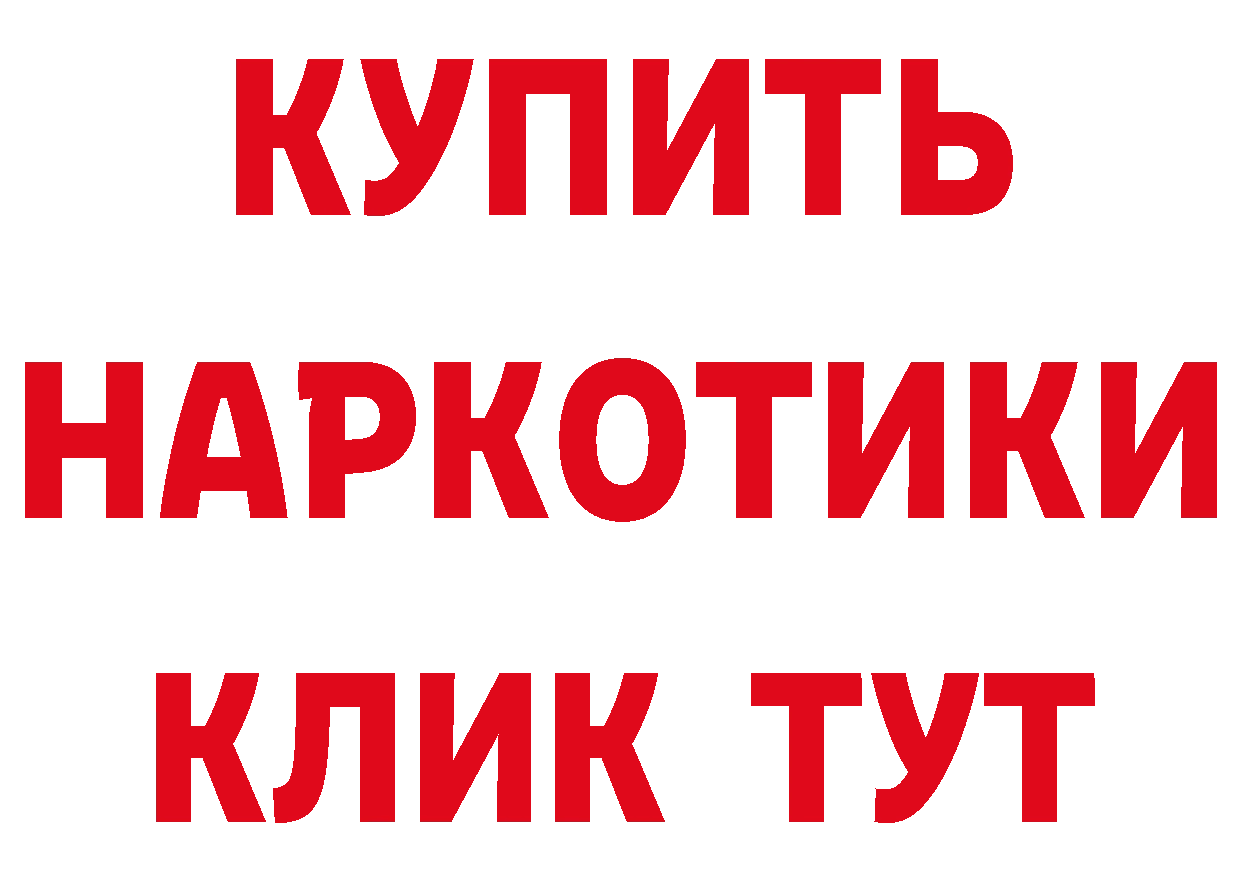 КУПИТЬ
НАРКОТИКИ
КЛИК ТУТ